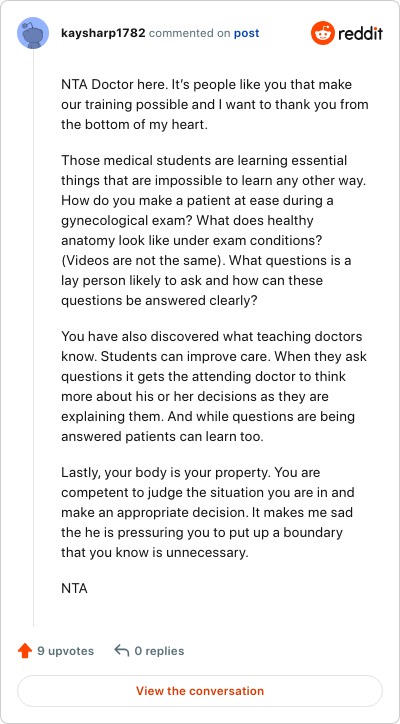 kaysharp1782 commented on post

reddit

NTA Doctor here. It's people like you that make our training possible and I want to thank you from the bottom of my heart.

Those medical students are learning essential things that are impossible to learn any other way. How do you make a patient at ease during a gynecological exam? What does healthy anatomy look like under exam conditions? (Videos are not the same). What questions is a lay person likely to ask and how can these questions be answered clearly?

You have also discovered what teaching doctors know. Students can improve care. When they ask questions it gets the attending doctor to think more about his or her decisions as they are explaining them. And while questions are being answered patients can learn too.

Lastly, your body is your property. You are competent to judge the situation you are in and make an appropriate decision. It makes me sad the he is pressuring you to put up a boundary that you know is unnecessary.

NTA

9 upvotes

0 replies

View the conversation